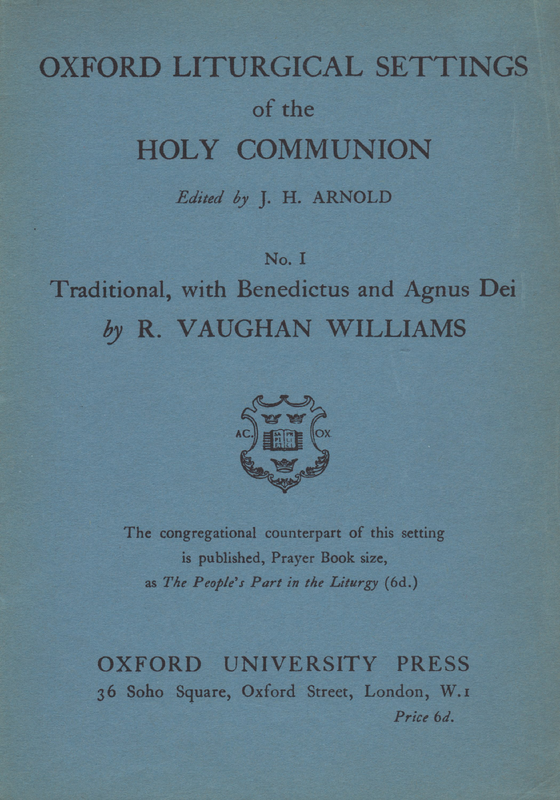 OXFORD LITURGICAL SETTINGS
of the
HOLY COMMUNION

Edited by J. H. ARNOLD

No. I
Traditional, with Benedictus and Agnus Dei
by R. VAUGHAN WILLIAMS

AC. OX

The congregational counterpart of this setting is published, Prayer Book size, as The People's Part in the Liturgy (6d.)

OXFORD UNIVERSITY PRESS
36 Soho Square, Oxford Street, London, W.1
Price 6d.